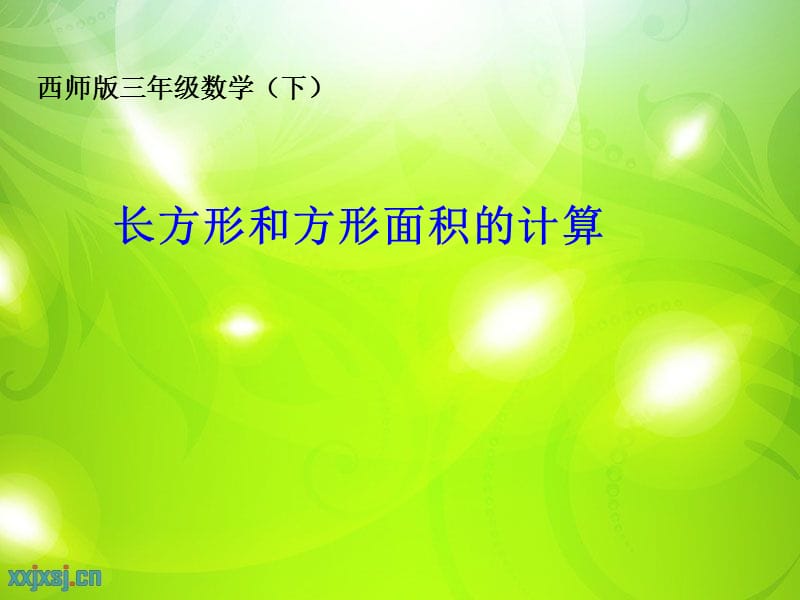 西师版三年级数学（下）

长方形和方形面积的计算

xxjxsj.cn